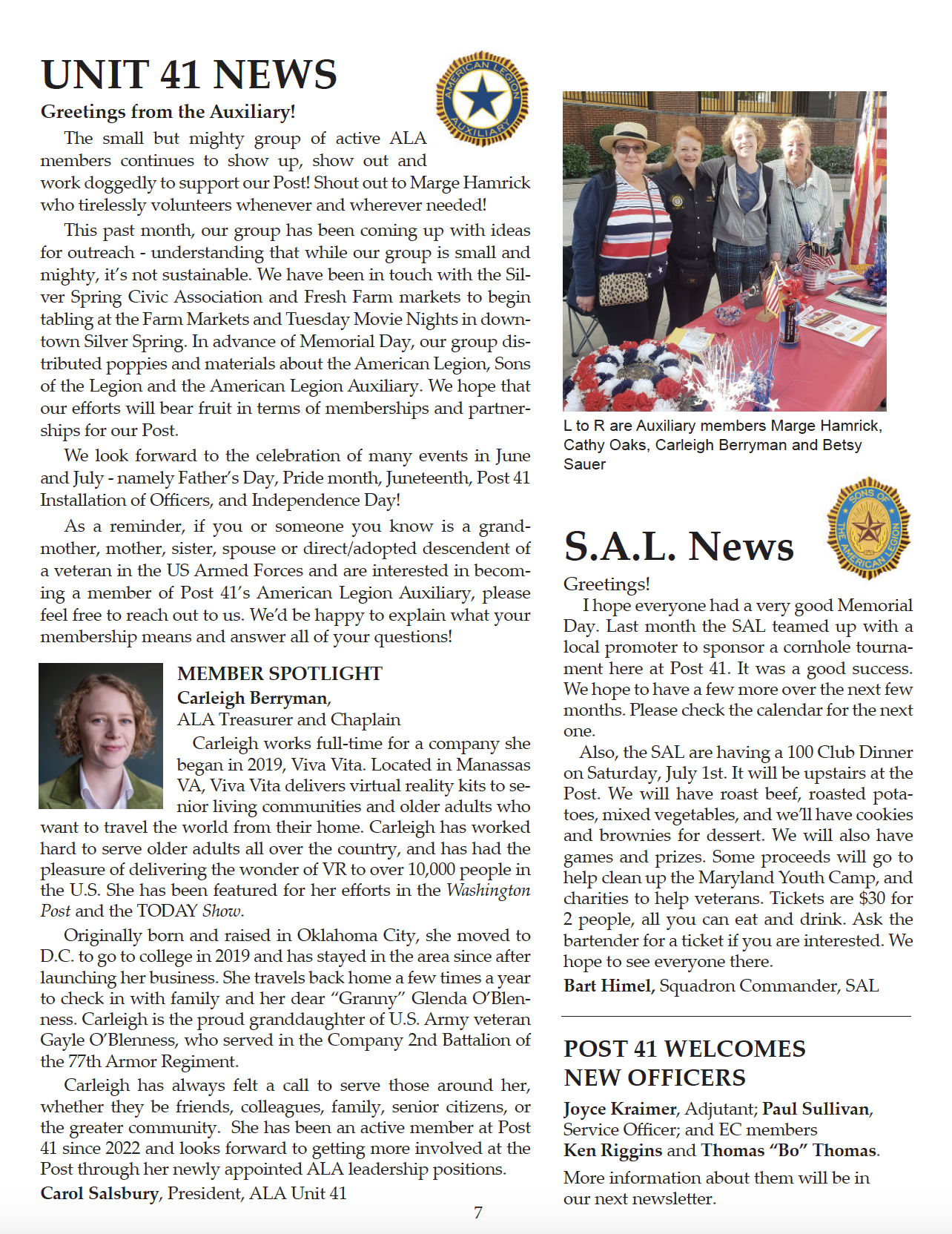 UNIT 41 NEWS

AMERICAN LEGION AUXILIARY

Greetings from the Auxiliary!

The small but mighty group of active ALA members continues to show up, show out and work doggedly to support our Post! Shout out to Marge Hamrick who tirelessly volunteers whenever and wherever needed!

This past month, our group has been coming up with ideas for outreach - understanding that while our group is small and mighty, it's not sustainable. We have been in touch with the Silver Spring Civic Association and Fresh Farm markets to begin tabling at the Farm Markets and Tuesday Movie Nights in downtown Silver Spring. In advance of Memorial Day, our group distributed poppies and materials about the American Legion, Sons of the Legion and the American Legion Auxiliary. We hope that our efforts will bear fruit in terms of memberships and partnerships for our Post.

We look forward to the celebration of many events in June and July - namely Father's Day, Pride month, Juneteenth, Post 41 Installation of Officers, and Independence Day!

As a reminder, if you or someone you know is a grandmother, mother, sister, spouse or direct/adopted descendent of a veteran in the US Armed Forces and are interested in becoming a member of Post 41's American Legion Auxiliary, please feel free to reach out to us. We'd be happy to explain what your membership means and answer all of your questions!

MEMBER SPOTLIGHT
Carleigh Berryman,
ALA Treasurer and Chaplain

Carleigh works full-time for a company she began in 2019, Viva Vita. Located in Manassas VA, Viva Vita delivers virtual reality kits to senior living communities and older adults who want to travel the world from their home. Carleigh has worked hard to serve older adults all over the country, and has had the pleasure of delivering the wonder of VR to over 10,000 people in the U.S. She has been featured for her efforts in the Washington Post and the TODAY Show.

Originally born and raised in Oklahoma City, she moved to D.C. to go to college in 2019 and has stayed in the area since after launching her business. She travels back home a few times a year to check in with family and her dear "Granny" Glenda O'Blenness. Carleigh is the proud granddaughter of U.S. Army veteran Gayle O'Blenness, who served in the Company 2nd Battalion of the 77th Armor Regiment.

Carleigh has always felt a call to serve those around her, whether they be friends, colleagues, family, senior citizens, or the greater community. She has been an active member at Post 41 since 2022 and looks forward to getting more involved at the Post through her newly appointed ALA leadership positions.

Carol Salsbury, President, ALA Unit 41

L to R are Auxiliary members Marge Hamrick, Cathy Oaks, Carleigh Berryman and Betsy Sauer

S.A.L. News

SONS OF THE AMERICAN LEGION

Greetings!

I hope everyone had a very good Memorial Day. Last month the SAL teamed up with a local promoter to sponsor a cornhole tournament here at Post 41. It was a good success. We hope to have a few more over the next few months. Please check the calendar for the next one.

Also, the SAL are having a 100 Club Dinner on Saturday, July 1st. It will be upstairs at the Post. We will have roast beef, roasted potatoes, mixed vegetables, and we'll have cookies and brownies for dessert. We will also have games and prizes. Some proceeds will go to help clean up the Maryland Youth Camp, and charities to help veterans. Tickets are $30 for 2 people, all you can eat and drink. Ask the bartender for a ticket if you are interested. We hope to see everyone there.

Bart Himel, Squadron Commander, SAL

POST 41 WELCOMES NEW OFFICERS

Joyce Kraimer, Adjutant; Paul Sullivan, Service Officer; and EC members Ken Riggins and Thomas "Bo" Thomas.

More information about them will be in our next newsletter.

7